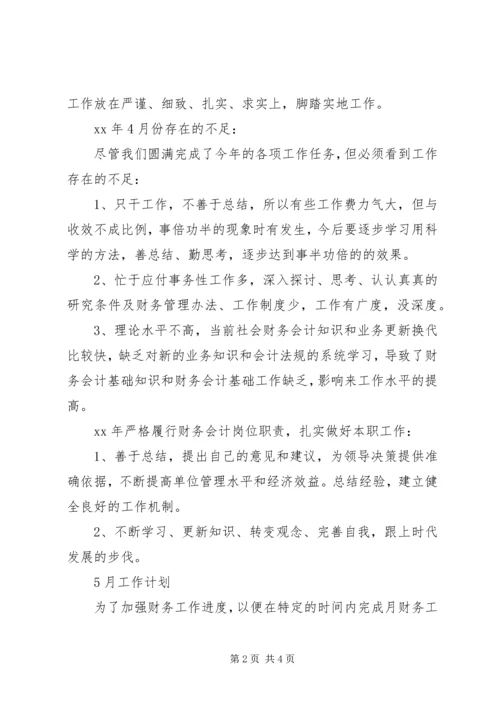 工作放在严谨、细致、扎实、求实上，脚踏实地工作。

xx 年 4 月份存在的不足：

尽管我们圆满完成了今年的各项工作任务，但必须看到工作存在的不足：

1、只干工作，不善于总结，所以有些工作费力气大，但与收效不成比例，事倍功半的现象时有发生，今后要逐步学习用科学的方法，善总结、勤思考，逐步达到事半功倍的的效果。

2、忙于应付事务性工作多，深入探讨、思考、认认真真的研究条件及财务管理办法、工作制度少，工作有广度，没深度。

3、理论水平不高，当前社会财务会计知识和业务更新换代比较快，缺乏对新的业务知识和会计法规的系统学习，导致了财务会计基础知识和财务会计基础工作缺乏，影响来工作水平的提高。

xx 年严格履行财务会计岗位职责，扎实做好本职工作：

1、善于总结，提出自己的意见和建议，为领导决策提供准确依据，不断提高单位管理水平和经济效益。总结经验，建立健全良好的工作机制。

2、不断学习、更新知识、转变观念、完善自我，跟上时代发展的步伐。

5 月工作计划

为了加强财务工作进度，以便在特定的时间内完成月财务工

第 2 页 共 4 页